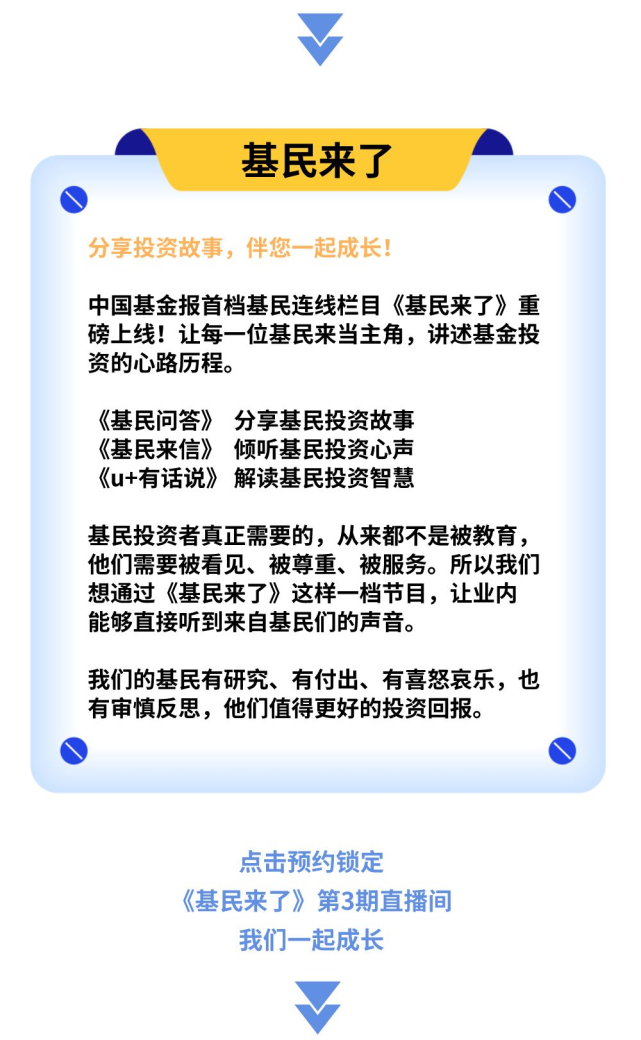 基民来了

分享投资故事，伴您一起成长！

中国基金报首档基民连线栏目《基民来了》重磅上线！让每一位基民来当主角，讲述基金投资的心路历程。

《基民问答》 分享基民投资故事
《基民来信》 倾听基民投资心声
《u+有话说》 解读基民投资智慧

基民投资者真正需要的，从来都不是被教育，他们需要被看见、被尊重、被服务。所以我们想通过《基民来了》这样一档节目，让业内能够直接听到来自基民们的声音。

我们的基民有研究、有付出、有喜怒哀乐，也有审慎反思，他们值得更好的投资回报。

点击预约锁定
《基民来了》第3期直播间
我们一起成长